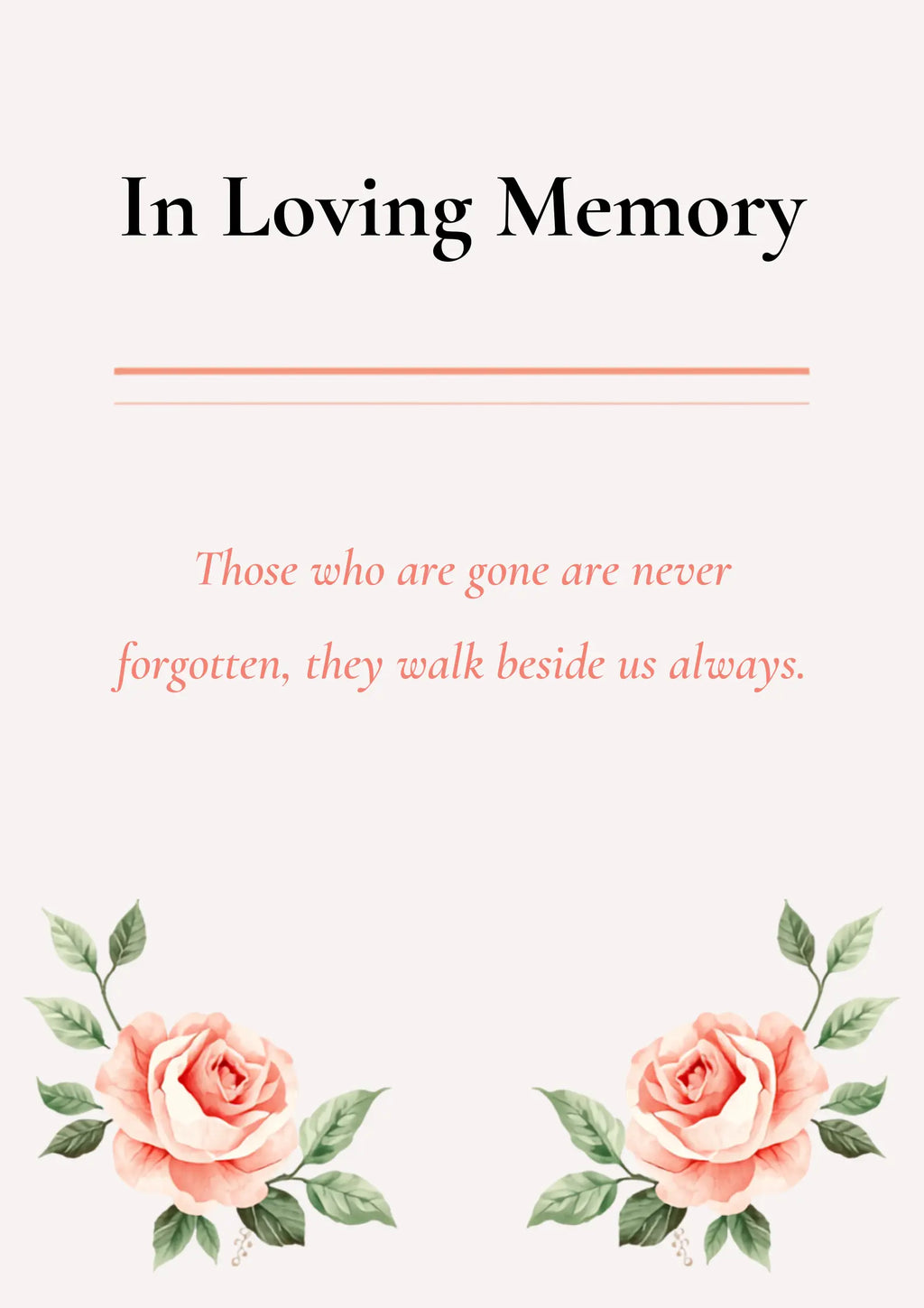 In Loving Memory

Those who are gone are never forgotten, they walk beside us always.